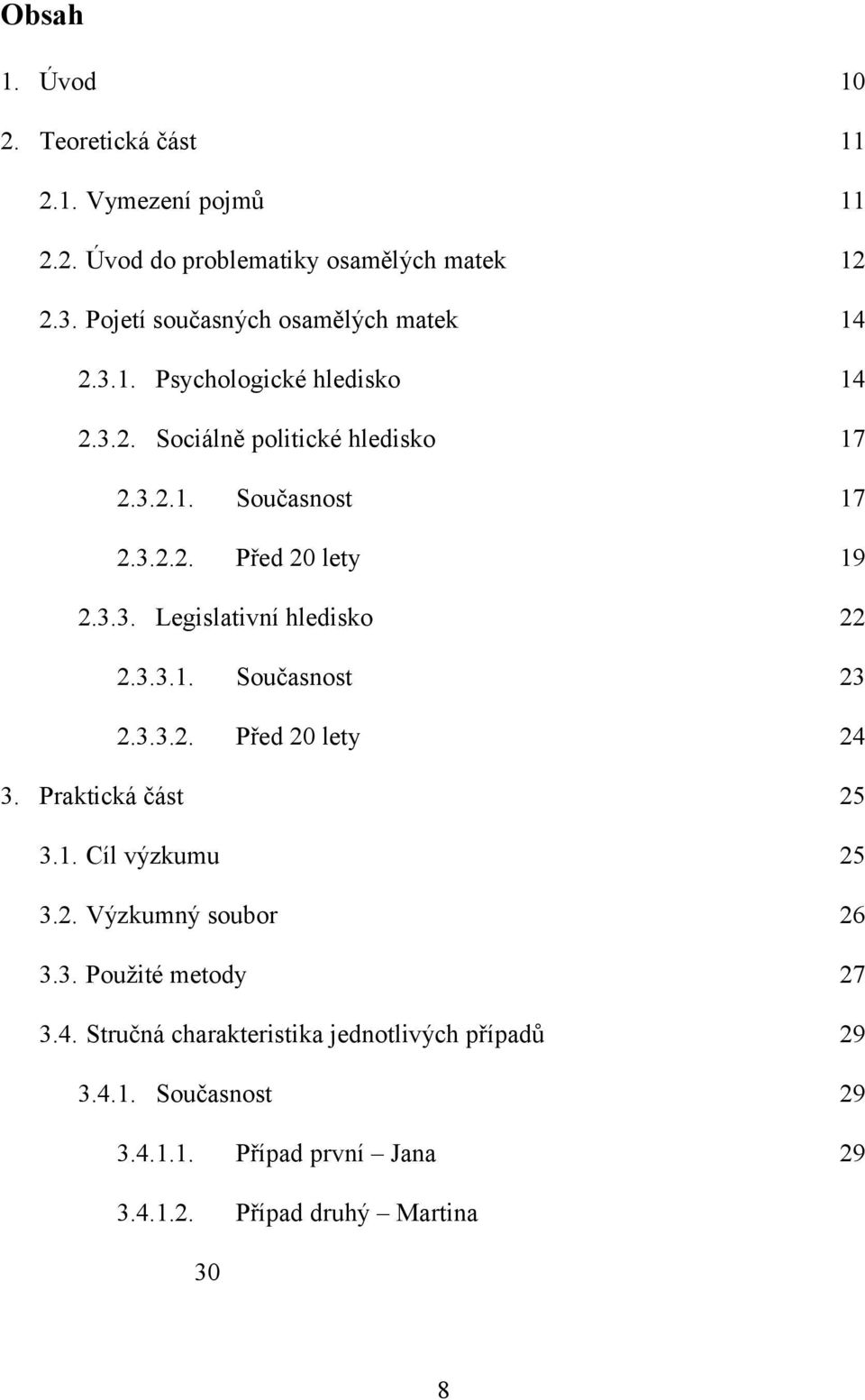 Obsah

1. Úvod 10

2. Teoretická část 11

2.1. Vymezení pojmů 11

2.2. Úvod do problematiky osamělých matek 12

2.3. Pojetí současných osamělých matek 14

2.3.1. Psychologické hledisko 14

2.3.2. Sociálně politické hledisko 17

2.3.2.1. Současnost 17

2.3.2.2. Před 20 lety 19

2.3.3. Legislativní hledisko 22

2.3.3.1. Současnost 23

2.3.3.2. Před 20 lety 24

3. Praktická část 25

3.1. Cíl výzkumu 25

3.2. Výzkumný soubor 26

3.3. Použité metody 27

3.4. Stručná charakteristika jednotlivých případů 29

3.4.1. Současnost 29

3.4.1.1. Případ první – Jana 29

3.4.1.2. Případ druhý – Martina

30

8